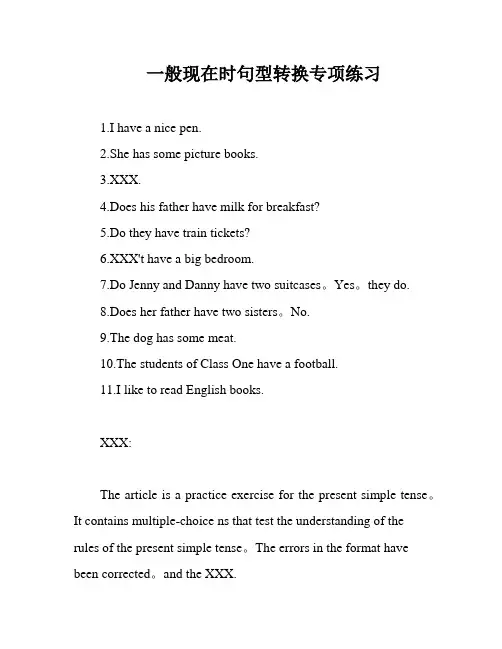 一般现在时句型转换专项练习

1.I have a nice pen.

2.She has some picture books.

3.XXX.

4.Does his father have milk for breakfast?

5.Do they have train tickets?

6.XXX't have a big bedroom.

7.Do Jenny and Danny have two suitcases。Yes。they do.

8.Does her father have two sisters。No.

9.The dog has some meat.

10.The students of Class One have a football.

11.I like to read English books.

XXX:

The article is a practice exercise for the present simple tense。It contains multiple-choice ns that test the understanding of the rules of the present simple tense。The errors in the format have been corrected。and the XXX.